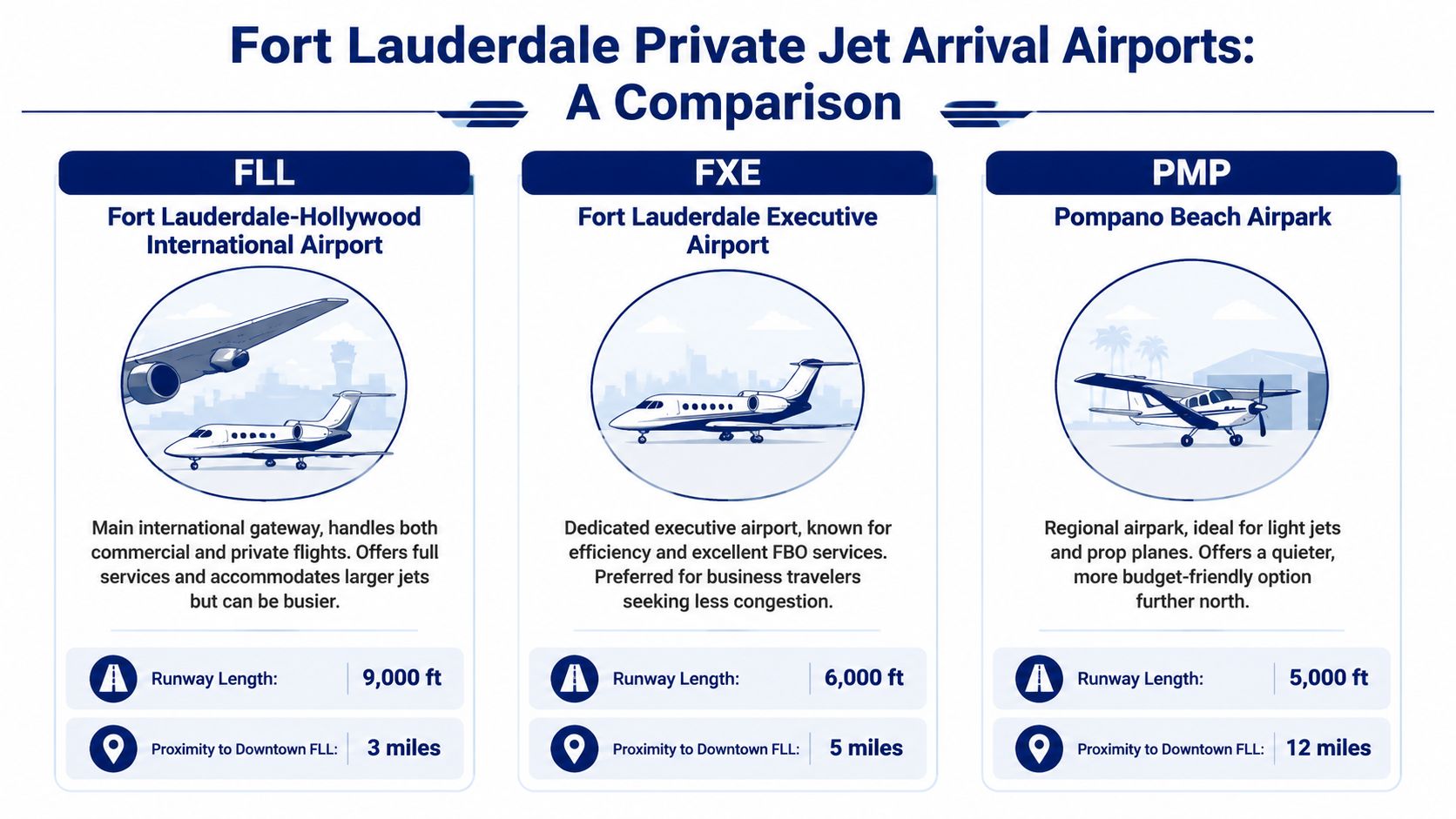 Fort Lauderdale Private Jet Arrival Airports: A Comparison

FLL

Fort Lauderdale-Hollywood International Airport

Main international gateway, handles both commercial and private flights. Offers full services and accommodates larger jets but can be busier.

Runway Length: 9,000 ft

Proximity to Downtown FLL: 3 miles

FXE

Fort Lauderdale Executive Airport

Dedicated executive airport, known for efficiency and excellent FBO services. Preferred for business travelers seeking less congestion.

Runway Length: 6,000 ft

Proximity to Downtown FLL: 5 miles

PMP

Pompano Beach Airpark

Regional airpark, ideal for light jets and prop planes. Offers a quieter, more budget-friendly option further north.

Runway Length: 5,000 ft

Proximity to Downtown FLL: 12 miles